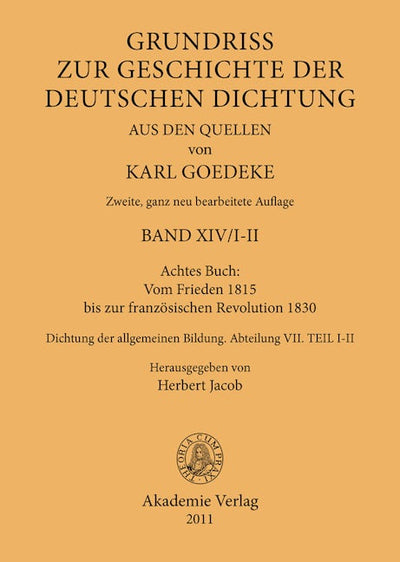 GRUNDRISS
ZUR GESCHICHTE DER
DEUTSCHEN DICHTUNG
AUS DEN QUELLEN
von
KARL GOEDEKE

Zweite, ganz neu bearbeitete Auflage

BAND XIV/I-II

Achtes Buch:
Vom Frieden 1815
bis zur französischen Revolution 1830

Dichtung der allgemeinen Bildung. Abteilung VII. TEIL I-II

Herausgegeben von
Herbert Jacob

THEORIA CUM PRAXI

Akademie Verlag
2011